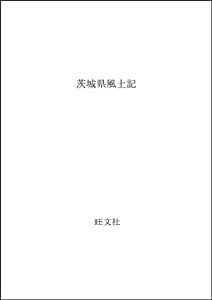 茨城県風土記

旺文社